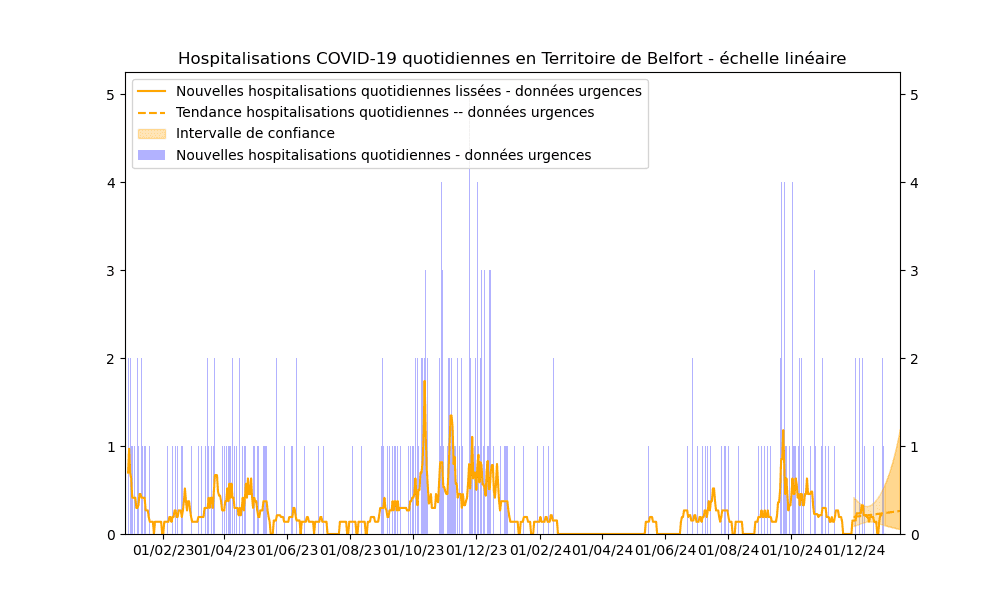 Hospitalisations COVID-19 quotidiennes en Territoire de Belfort - échelle linéaire

Nouvelles hospitalisations quotidiennes lissées - données urgences
Tendance hospitalisations quotidiennes -- données urgences
Intervalle de confiance
Nouvelles hospitalisations quotidiennes - données urgences

5
4
3
2
1
0

5
4
3
2
1
0

01/02/23
01/04/23
01/06/23
01/08/23
01/10/23
01/12/23
01/02/24
01/04/24
01/06/24
01/08/24
01/10/24
01/12/24